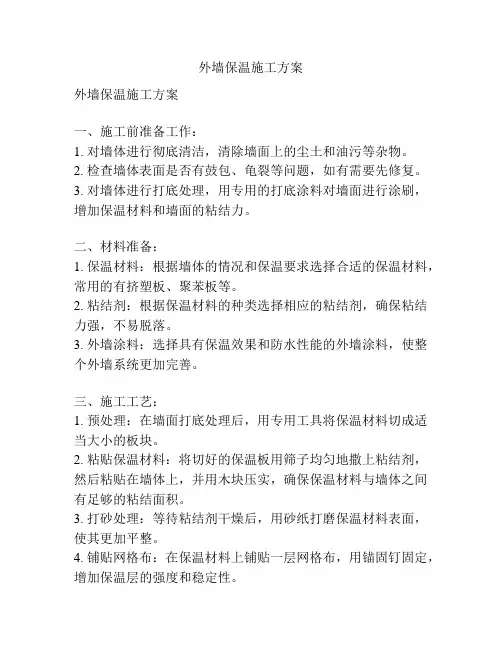 外墙保温施工方案

外墙保温施工方案

一、施工前准备工作：
1. 对墙体进行彻底清洁，清除墙面上的尘土和油污等杂物。
2. 检查墙体表面是否有鼓包、龟裂等问题，如有需要先修复。
3. 对墙体进行打底处理，用专用的打底涂料对墙面进行涂刷，增加保温材料和墙面的粘结力。

二、材料准备：
1. 保温材料：根据墙体的情况和保温要求选择合适的保温材料，常用的有挤塑板、聚苯板等。
2. 粘结剂：根据保温材料的种类选择相应的粘结剂，确保粘结力强，不易脱落。
3. 外墙涂料：选择具有保温效果和防水性能的外墙涂料，使整个外墙系统更加完善。

三、施工工艺：
1. 预处理：在墙面打底处理后，用专用工具将保温材料切成适当大小的板块。
2. 粘贴保温材料：将切好的保温板用筛子均匀地撒上粘结剂，然后粘贴在墙体上，并用木块压实，确保保温材料与墙体之间有足够的粘结面积。
3. 打砂处理：等待粘结剂干燥后，用砂纸打磨保温材料表面，使其更加平整。
4. 铺贴网格布：在保温材料上铺贴一层网格布，用锚固钉固定，增加保温层的强度和稳定性。